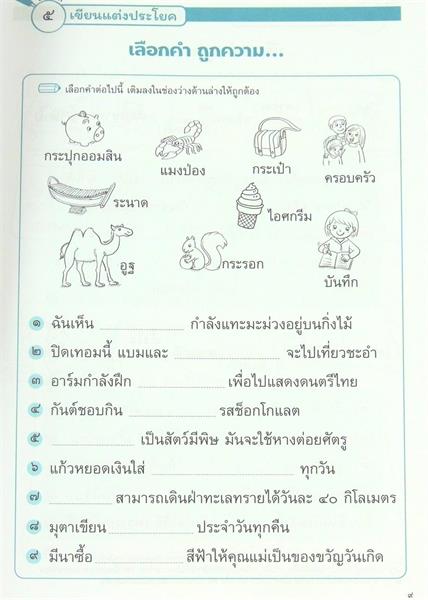 ๕ เขียนแต่งประโยค

เลือกคำ ถูกความ...

เลือกคำต่อไปนี้ เติมลงในช่องว่างด้านล่างให้ถูกต้อง

กระปุกออมสิน
แมงป่อง
กระเป๋า
ครอบครัว
ระนาด
ไอศกรีม
อูฐ
กระรอก
บันทึก

๑ ฉันเห็น ____ กำลังแทะมะม่วงอยู่บนกิ่งไม้
๒ ปิดเทอมนี้ แบมและ ____ จะไปเที่ยวชะอำ
๓ อาร์มกำลังฝึก ____ เพื่อไปแสดงดนตรีไทย
๔ กันต์ชอบกิน ____ รสช็อกโกแลต
๕ ____ เป็นสัตว์มีพิษ มันจะใช้หางต่อยศัตรู
๖ แก้วหยอดเงินใส่ ____ ทุกวัน
๗ ____ สามารถเดินฝ่าทะเลทรายได้วันละ ๔๐ กิโลเมตร
๘ มุตาเขียน ____ ประจำวันทุกคืน
๙ มีนาซื้อ ____ สีฟ้าให้คุณแม่เป็นของขวัญวันเกิด

๙